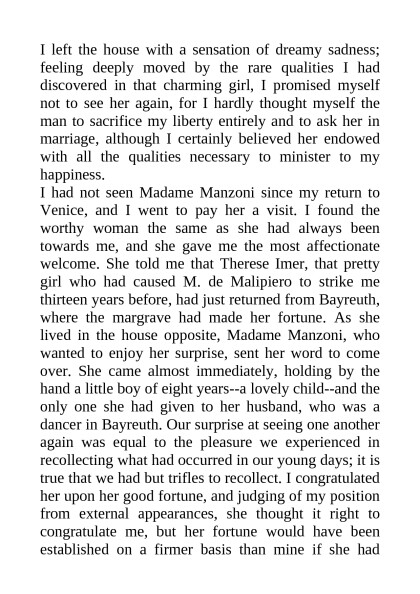 I left the house with a sensation of dreamy sadness; feeling deeply moved by the rare qualities I had discovered in that charming girl, I promised myself not to see her again, for I hardly thought myself the man to sacrifice my liberty entirely and to ask her in marriage, although I certainly believed her endowed with all the qualities necessary to minister to my happiness.
I had not seen Madame Manzoni since my return to Venice, and I went to pay her a visit. I found the worthy woman the same as she had always been towards me, and she gave me the most affectionate welcome. She told me that Therese Imer, that pretty girl who had caused M. de Malipiero to strike me thirteen years before, had just returned from Bayreuth, where the margrave had made her fortune. As she lived in the house opposite, Madame Manzoni, who wanted to enjoy her surprise, sent her word to come over. She came almost immediately, holding by the hand a little boy of eight years--a lovely child--and the only one she had given to her husband, who was a dancer in Bayreuth. Our surprise at seeing one another again was equal to the pleasure we experienced in recollecting what had occurred in our young days; it is true that we had but trifles to recollect. I congratulated her upon her good fortune, and judging of my position from external appearances, she thought it right to congratulate me, but her fortune would have been established on a firmer basis than mine if she had